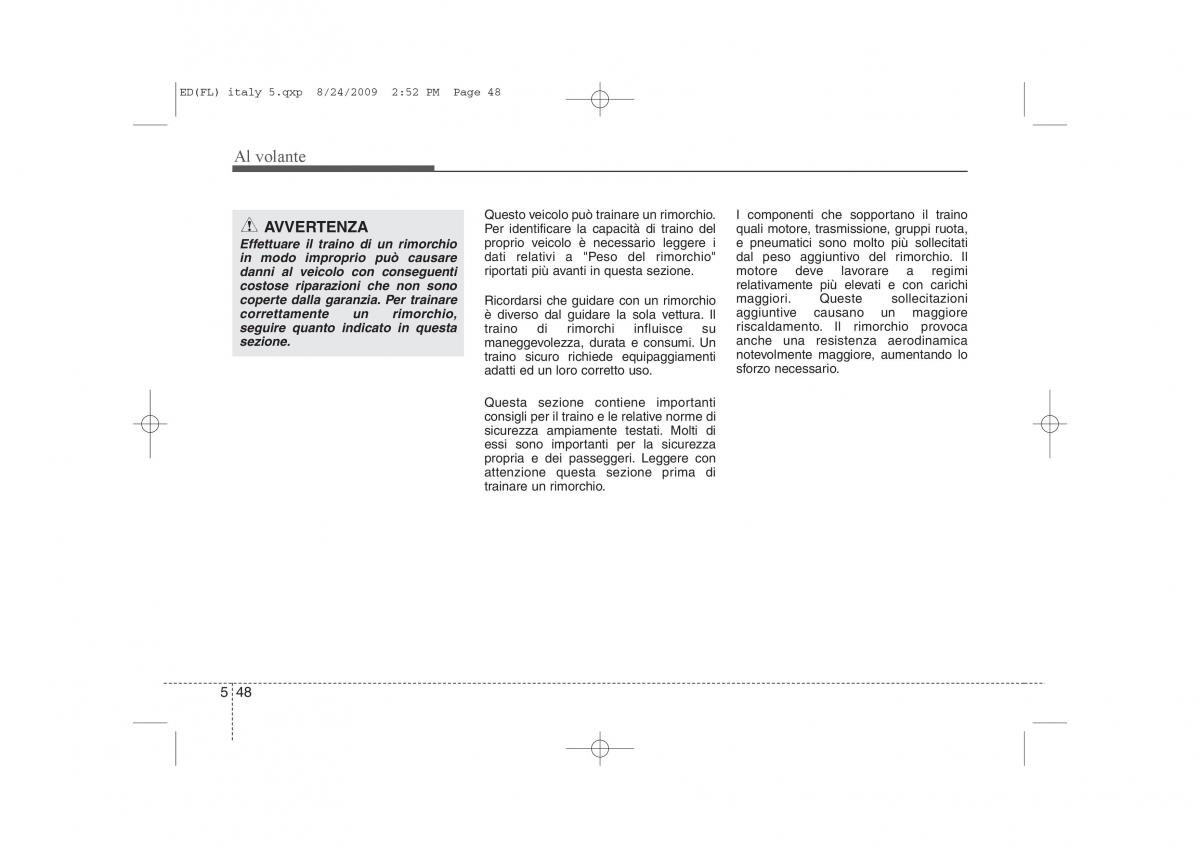 ED(FL) italy 5.qxp 8/24/2009 2:52 PM Page 48

Al volante

AVVERTENZA
Effettuare il traino di un rimorchio in modo improprio può causare danni al veicolo con conseguenti costose riparazioni che non sono coperte dalla garanzia. Per trainare correttamente un rimorchio, seguire quanto indicato in questa sezione.

Questo veicolo può trainare un rimorchio. Per identificare la capacità di traino del proprio veicolo è necessario leggere i dati relativi a "Peso del rimorchio" riportati più avanti in questa sezione.

Ricordarsi che guidare con un rimorchio è diverso dal guidare la sola vettura. Il traino di rimorchi influisce su maneggevolezza, durata e consumi. Un traino sicuro richiede equipaggiamenti adatti ed un loro corretto uso.

Questa sezione contiene importanti consigli per il traino e le relative norme di sicurezza ampiamente testati. Molti di essi sono importanti per la sicurezza propria e dei passeggeri. Leggere con attenzione questa sezione prima di trainare un rimorchio.

I componenti che sopportano il traino quali motore, trasmissione, gruppi ruota, e pneumatici sono molto più sollecitati dal peso aggiuntivo del rimorchio. Il motore deve lavorare a regimi relativamente più elevati e con carichi maggiori. Queste sollecitazioni aggiuntive causano un maggiore riscaldamento. Il rimorchio provoca anche una resistenza aerodinamica notevolmente maggiore, aumentando lo sforzo necessario.

5 48